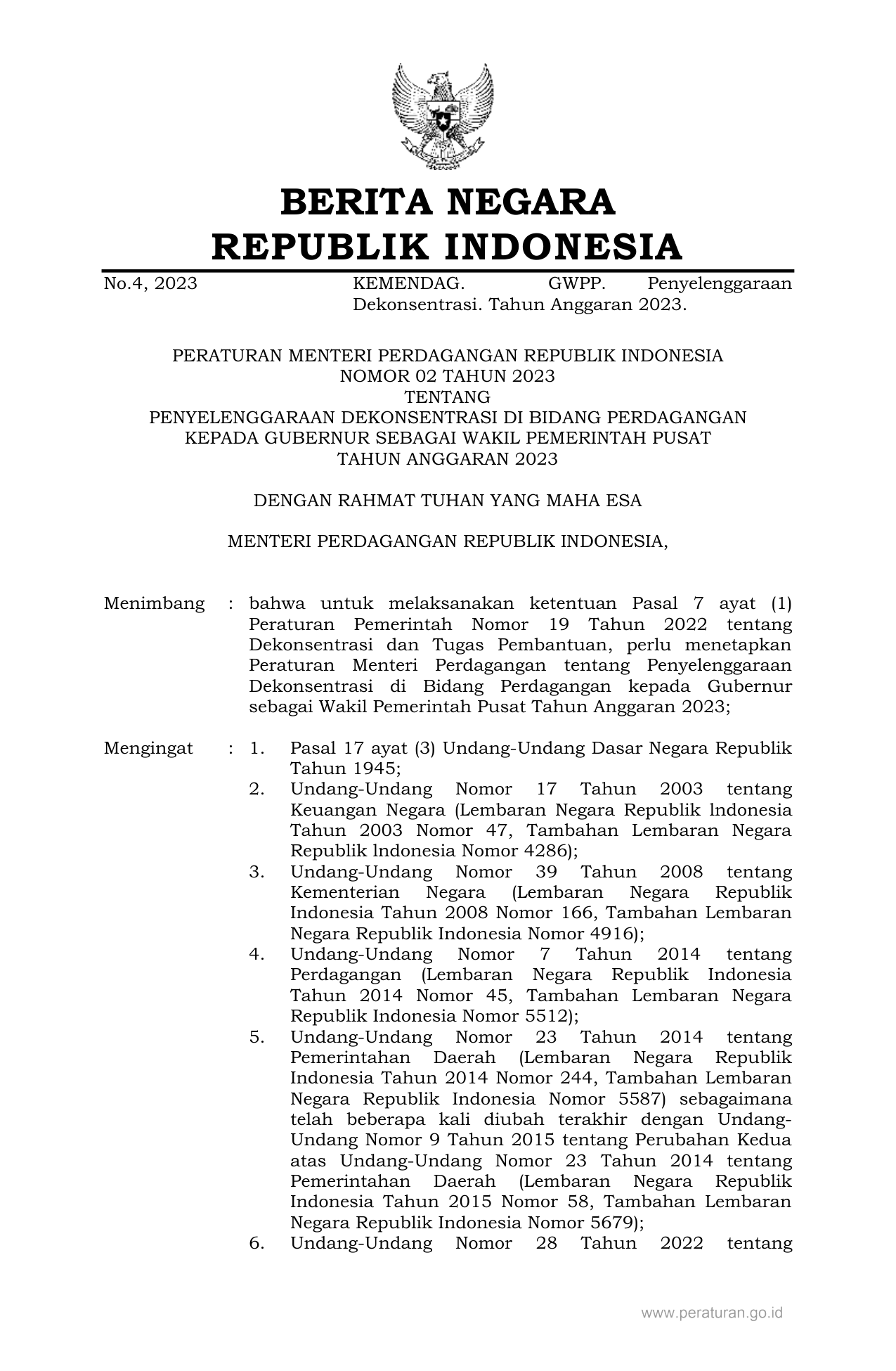 BERITA NEGARA
REPUBLIK INDONESIA

No.4, 2023 KEMENDAG. GWPP. Penyelenggaraan Dekonsentrasi. Tahun Anggaran 2023.

PERATURAN MENTERI PERDAGANGAN REPUBLIK INDONESIA
NOMOR 02 TAHUN 2023
TENTANG
PENYELENGGARAAN DEKONSENTRASI DI BIDANG PERDAGANGAN
KEPADA GUBERNUR SEBAGAI WAKIL PEMERINTAH PUSAT
TAHUN ANGGARAN 2023

DENGAN RAHMAT TUHAN YANG MAHA ESA

MENTERI PERDAGANGAN REPUBLIK INDONESIA,

Menimbang : bahwa untuk melaksanakan ketentuan Pasal 7 ayat (1) Peraturan Pemerintah Nomor 19 Tahun 2022 tentang Dekonsentrasi dan Tugas Pembantuan, perlu menetapkan Peraturan Menteri Perdagangan tentang Penyelenggaraan Dekonsentrasi di Bidang Perdagangan kepada Gubernur sebagai Wakil Pemerintah Pusat Tahun Anggaran 2023;

Mengingat : 1. Pasal 17 ayat (3) Undang-Undang Dasar Negara Republik Tahun 1945;
2. Undang-Undang Nomor 17 Tahun 2003 tentang Keuangan Negara (Lembaran Negara Republik lndonesia Tahun 2003 Nomor 47, Tambahan Lembaran Negara Republik lndonesia Nomor 4286);
3. Undang-Undang Nomor 39 Tahun 2008 tentang Kementerian Negara (Lembaran Negara Republik Indonesia Tahun 2008 Nomor 166, Tambahan Lembaran Negara Republik Indonesia Nomor 4916);
4. Undang-Undang Nomor 7 Tahun 2014 tentang Perdagangan (Lembaran Negara Republik Indonesia Tahun 2014 Nomor 45, Tambahan Lembaran Negara Republik Indonesia Nomor 5512);
5. Undang-Undang Nomor 23 Tahun 2014 tentang Pemerintahan Daerah (Lembaran Negara Republik Indonesia Tahun 2014 Nomor 244, Tambahan Lembaran Negara Republik Indonesia Nomor 5587) sebagaimana telah beberapa kali diubah terakhir dengan Undang-Undang Nomor 9 Tahun 2015 tentang Perubahan Kedua atas Undang-Undang Nomor 23 Tahun 2014 tentang Pemerintahan Daerah (Lembaran Negara Republik Indonesia Tahun 2015 Nomor 58, Tambahan Lembaran Negara Republik Indonesia Nomor 5679);
6. Undang-Undang Nomor 28 Tahun 2022 tentang

www.peraturan.go.id